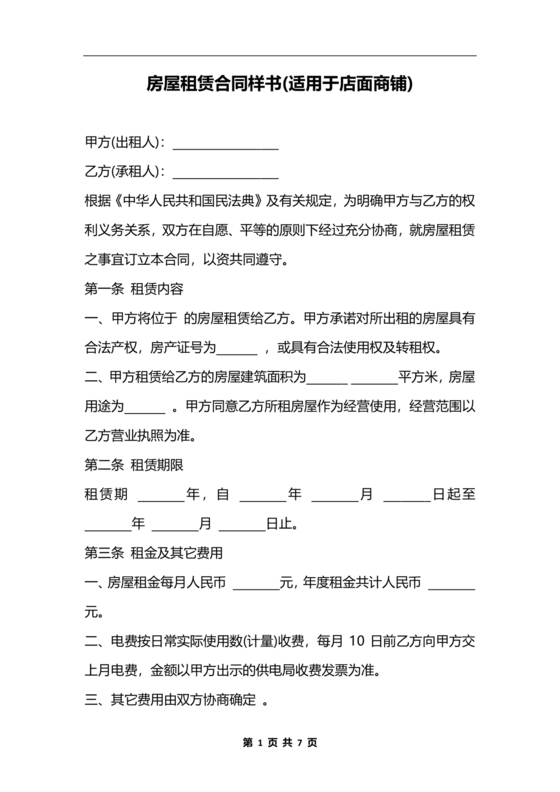 房屋租赁合同样书(适用于店面商铺)

甲方(出租人)：________________

乙方(承租人)：________________

根据《中华人民共和国民法典》及有关规定，为明确甲方与乙方的权利义务关系，双方在自愿、平等的原则下经过充分协商，就房屋租赁之事宜订立本合同，以资共同遵守。

第一条 租赁内容

一、甲方将位于 的房屋租赁给乙方。甲方承诺对所出租的房屋具有合法产权，房产证号为______ ，或具有合法使用权及转租权。

二、甲方租赁给乙方的房屋建筑面积为______ _______平方米，房屋用途为______ 。甲方同意乙方所租房屋作为经营使用，经营范围以乙方营业执照为准。

第二条 租赁期限

租赁期 _______年，自 _______年 _______月 _______日起至 _______年 _______月 _______日止。

第三条 租金及其它费用

一、房屋租金每月人民币 _______元，年度租金共计人民币 _______元。

二、电费按日常实际使用数(计量)收费，每月 10 日前乙方向甲方交上月电费，金额以甲方出示的供电局收费发票为准。

三、其它费用由双方协商确定 。

第 1 页 共 7 页